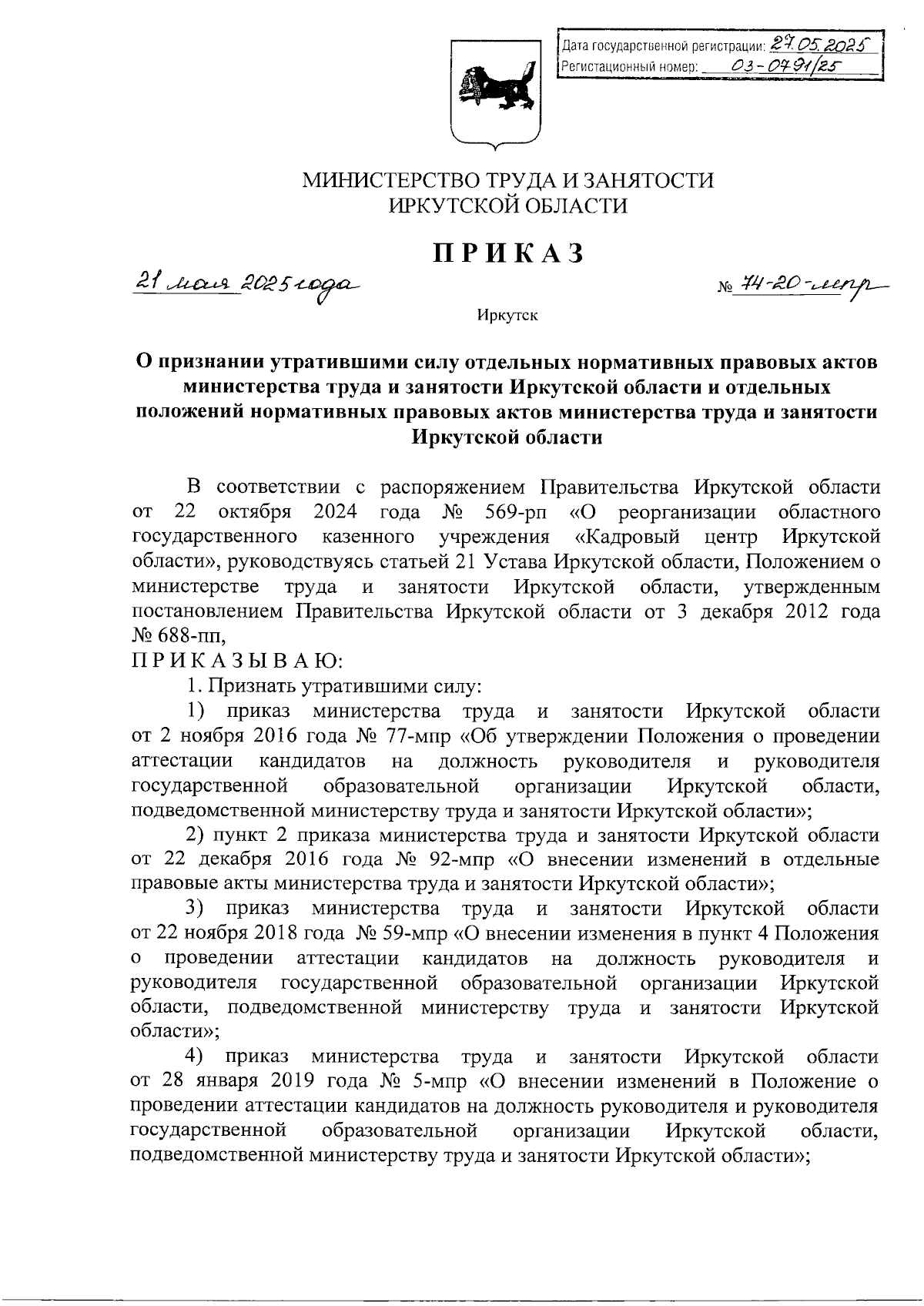 Дата государственной регистрации: 27.05.2025
Регистационный номер: 03-0791/25

МИНИСТЕРСТВО ТРУДА И ЗАНЯТОСТИ
ИРКУТСКОЙ ОБЛАСТИ

ПРИКАЗ

21 мая 2025 года № 74-20-мпр

Иркутск

О признании утратившими силу отдельных нормативных правовых актов министерства труда и занятости Иркутской области и отдельных положений нормативных правовых актов министерства труда и занятости Иркутской области

В соответствии с распоряжением Правительства Иркутской области от 22 октября 2024 года № 569-рп «О реорганизации областного государственного казенного учреждения «Кадровый центр Иркутской области», руководствуясь статьей 21 Устава Иркутской области, Положением о министерстве труда и занятости Иркутской области, утвержденным постановлением Правительства Иркутской области от 3 декабря 2012 года № 688-пп,
ПРИКАЗЫВАЮ:
1. Признать утратившими силу:
1) приказ министерства труда и занятости Иркутской области от 2 ноября 2016 года № 77-мпр «Об утверждении Положения о проведении аттестации кандидатов на должность руководителя и руководителя государственной образовательной организации Иркутской области, подведомственной министерству труда и занятости Иркутской области»;
2) пункт 2 приказа министерства труда и занятости Иркутской области от 22 декабря 2016 года № 92-мпр «О внесении изменений в отдельные правовые акты министерства труда и занятости Иркутской области»;
3) приказ министерства труда и занятости Иркутской области от 22 ноября 2018 года № 59-мпр «О внесении изменения в пункт 4 Положения о проведении аттестации кандидатов на должность руководителя и руководителя государственной образовательной организации Иркутской области, подведомственной министерству труда и занятости Иркутской области»;
4) приказ министерства труда и занятости Иркутской области от 28 января 2019 года № 5-мпр «О внесении изменений в Положение о проведении аттестации кандидатов на должность руководителя и руководителя государственной образовательной организации Иркутской области, подведомственной министерству труда и занятости Иркутской области»;